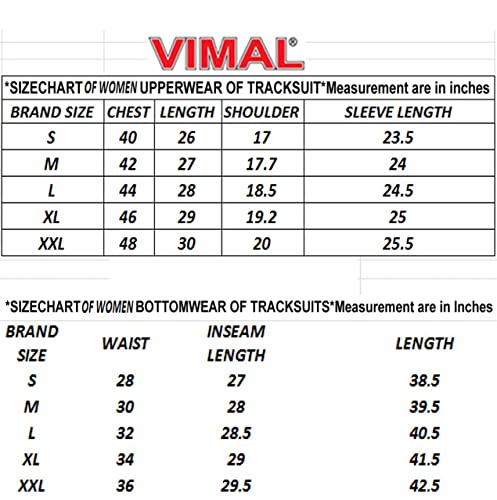 VIMAL®

*SIZECHART OF WOMEN UPPERWEAR OF TRACKSUIT*Measurement are in inches

| BRAND SIZE | CHEST | LENGTH | SHOULDER | SLEEVE LENGTH |
|---|---|---|---|---|
| S | 40 | 26 | 17 | 23.5 |
| M | 42 | 27 | 17.7 | 24 |
| L | 44 | 28 | 18.5 | 24.5 |
| XL | 46 | 29 | 19.2 | 25 |
| XXL | 48 | 30 | 20 | 25.5 |

*SIZECHART OF WOMEN BOTTOMWEAR OF TRACKSUITS*Measurement are in Inches

| BRAND SIZE | WAIST | INSEAM LENGTH | LENGTH |
|---|---|---|---|
| S | 28 | 27 | 38.5 |
| M | 30 | 28 | 39.5 |
| L | 32 | 28.5 | 40.5 |
| XL | 34 | 29 | 41.5 |
| XXL | 36 | 29.5 | 42.5 |